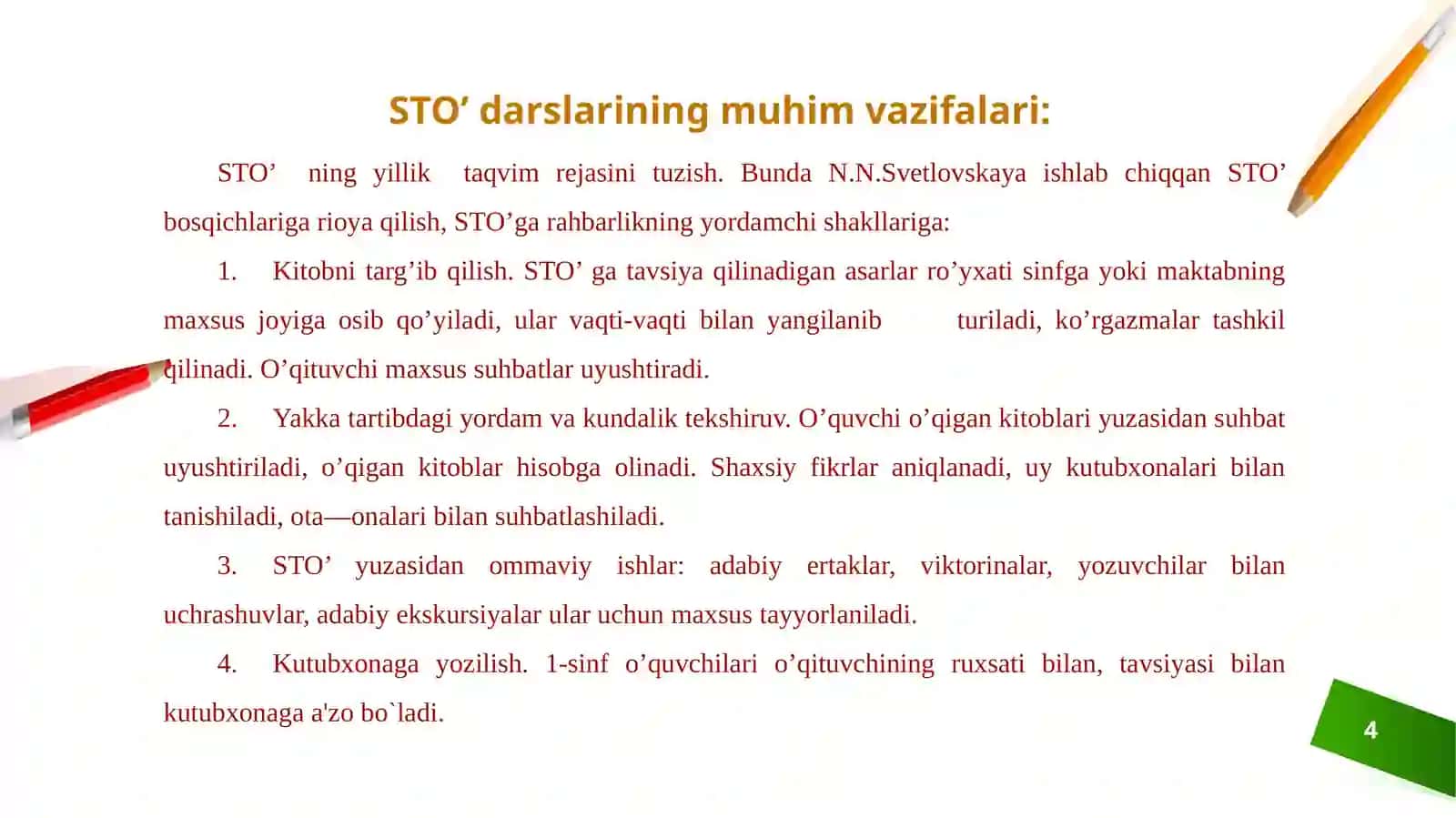 STO’ darslarining muhim vazifalari:

STO’ ning yillik taqvim rejasini tuzish. Bunda N.N.Svetlovskaya ishlab chiqqan STO’ bosqichlariga rioya qilish, STO’ga rahbarlikning yordamchi shakllariga:

1. Kitobni targ’ib qilish. STO’ ga tavsiya qilinadigan asarlar ro’yxati sinfga yoki maktabning maxsus joyiga osib qo’yiladi, ular vaqti-vaqti bilan yangilanib turiladi, ko’rgazmalar tashkil qilinadi. O’qituvchi maxsus suhbatlar uyushtiradi.

2. Yakka tartibdagi yordam va kundalik tekshiruv. O’quvchi o’qigan kitoblari yuzasidan suhbat uyushtiriladi, o’qigan kitoblar hisobga olinadi. Shaxsiy fikrlar aniqlanadi, uy kutubxonalari bilan tanishiladi, ota—onalari bilan suhbatlashiladi.

3. STO’ yuzasidan ommaviy ishlar: adabiy ertaklar, viktorinalar, yozuvchilar bilan uchrashuvlar, adabiy ekskursiyalar ular uchun maxsus tayyorlaniladi.

4. Kutubxonaga yozilish. 1-sinf o’quvchilari o’qituvchining ruxsati bilan, tavsiyasi bilan kutubxonaga a'zo bo`ladi.

4